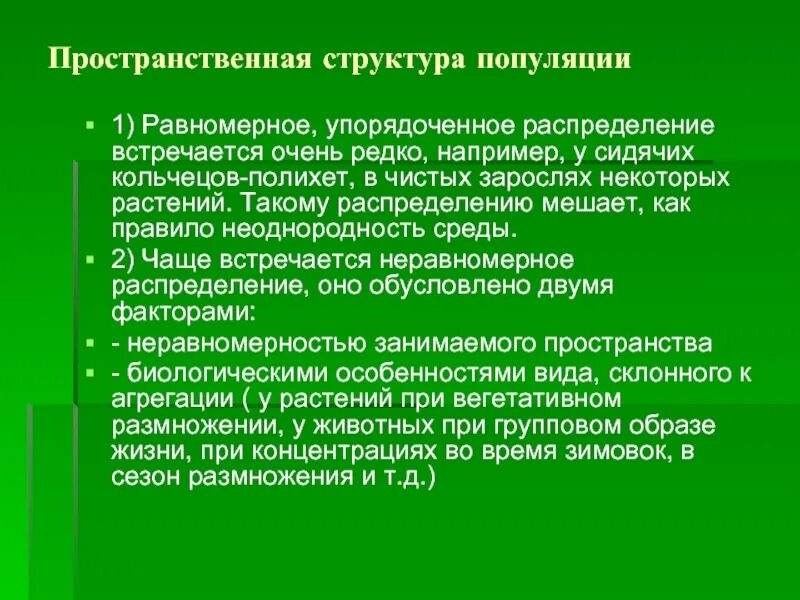 Пространственная структура популяции

1) Равномерное, упорядоченное распределение встречается очень редко, например, у сидячих кольчецов-полихет, в чистых зарослях некоторых растений. Такому распределению мешает, как правило неоднородность среды.

2) Чаще встречается неравномерное распределение, оно обусловлено двумя факторами:

- неравномерностью занимаемого пространства

- биологическими особенностями вида, склонного к агрегации ( у растений при вегетативном размножении, у животных при групповом образе жизни, при концентрациях во время зимовок, в сезон размножения и т.д.)